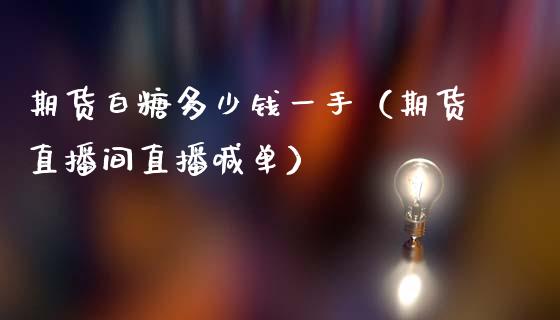 期货白糖多少钱一手（期货直播间直播喊单）